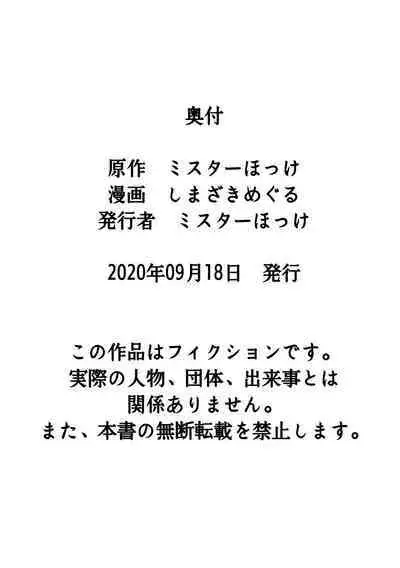 奥付

原作　ミスターほっけ
漫画　しまざきめぐる
発行者　ミスターほっけ

2020年09月18日　発行

この作品はフィクションです。
実際の人物、団体、出来事とは
関係ありません。
また、本書の無断転載を禁止します。